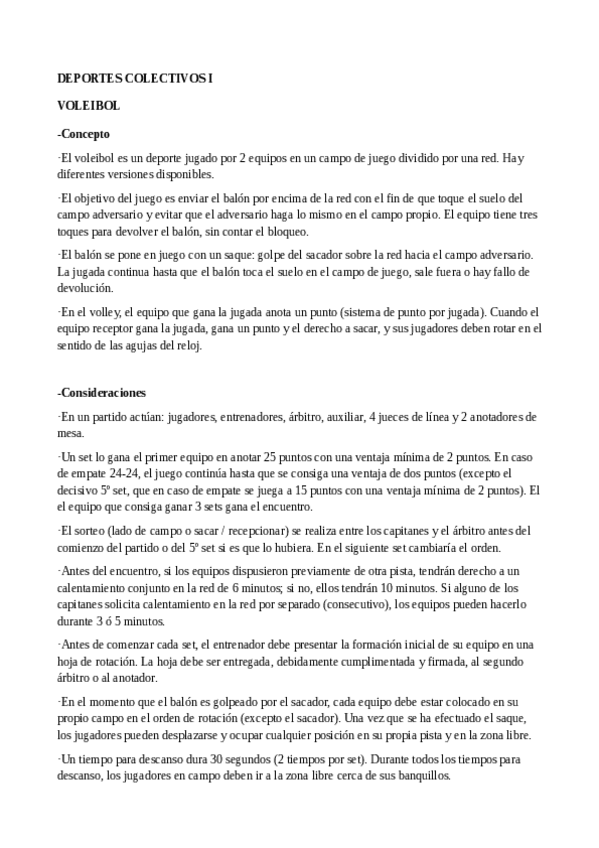 DEPORTES COLECTIVOS I

VOLEIBOL

-Concepto

·El voleibol es un deporte jugado por 2 equipos en un campo de juego dividido por una red. Hay diferentes versiones disponibles.

·El objetivo del juego es enviar el balón por encima de la red con el fin de que toque el suelo del campo adversario y evitar que el adversario haga lo mismo en el campo propio. El equipo tiene tres toques para devolver el balón, sin contar el bloqueo.

·El balón se pone en juego con un saque: golpe del sacador sobre la red hacia el campo adversario. La jugada continua hasta que el balón toca el suelo en el campo de juego, sale fuera o hay fallo de devolución.

·En el volley, el equipo que gana la jugada anota un punto (sistema de punto por jugada). Cuando el equipo receptor gana la jugada, gana un punto y el derecho a sacar, y sus jugadores deben rotar en el sentido de las agujas del reloj.

-Consideraciones

·En un partido actúan: jugadores, entrenadores, árbitro, auxiliar, 4 jueces de línea y 2 anotadores de mesa.

·Un set lo gana el primer equipo en anotar 25 puntos con una ventaja mínima de 2 puntos. En caso de empate 24-24, el juego continúa hasta que se consiga una ventaja de dos puntos (excepto el decisivo 5º set, que en caso de empate se juega a 15 puntos con una ventaja mínima de 2 puntos). El el equipo que consiga ganar 3 sets gana el encuentro.

·El sorteo (lado de campo o sacar / recepcionar) se realiza entre los capitanes y el árbitro antes del comienzo del partido o del 5º set si es que lo hubiera. En el siguiente set cambiaría el orden.

·Antes del encuentro, si los equipos dispusieron previamente de otra pista, tendrán derecho a un calentamiento conjunto en la red de 6 minutos; si no, ellos tendrán 10 minutos. Si alguno de los capitanes solicita calentamiento en la red por separado (consecutivo), los equipos pueden hacerlo durante 3 ó 5 minutos.

·Antes de comenzar cada set, el entrenador debe presentar la formación inicial de su equipo en una hoja de rotación. La hoja debe ser entregada, debidamente cumplimentada y firmada, al segundo árbitro o al anotador.

·En el momento que el balón es golpeado por el sacador, cada equipo debe estar colocado en su propio campo en el orden de rotación (excepto el sacador). Una vez que se ha efectuado el saque, los jugadores pueden desplazarse y ocupar cualquier posición en su propia pista y en la zona libre.

·Un tiempo para descanso dura 30 segundos (2 tiempos por set). Durante todos los tiempos para descanso, los jugadores en campo deben ir a la zona libre cerca de sus banquillos.